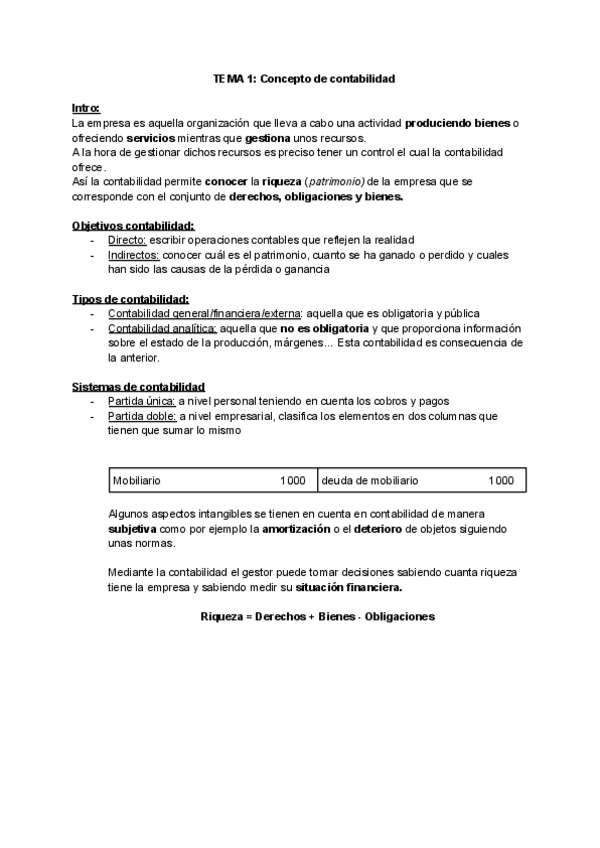 TEMA 1: Concepto de contabilidad

Intro:
La empresa es aquella organización que lleva a cabo una actividad produciendo bienes o ofreciendo servicios mientras que gestiona unos recursos.
A la hora de gestionar dichos recursos es preciso tener un control el cual la contabilidad ofrece.
Así la contabilidad permite conocer la riqueza (patrimonio) de la empresa que se corresponde con el conjunto de derechos, obligaciones y bienes.

Objetivos contabilidad:
- Directo: escribir operaciones contables que reflejen la realidad
- Indirectos: conocer cuál es el patrimonio, cuanto se ha ganado o perdido y cuales han sido las causas de la pérdida o ganancia

Tipos de contabilidad:
- Contabilidad general/financiera/externa: aquella que es obligatoria y pública
- Contabilidad analítica: aquella que no es obligatoria y que proporciona información sobre el estado de la producción, márgenes... Esta contabilidad es consecuencia de la anterior.

Sistemas de contabilidad
- Partida única: a nivel personal teniendo en cuenta los cobros y pagos
- Partida doble: a nivel empresarial, clasifica los elementos en dos columnas que tienen que sumar lo mismo

| Mobiliario 1000 | deuda de mobiliario 1000 |
|---|---|

Algunos aspectos intangibles se tienen en cuenta en contabilidad de manera subjetiva como por ejemplo la amortización o el deterioro de objetos siguiendo unas normas.

Mediante la contabilidad el gestor puede tomar decisiones sabiendo cuanta riqueza tiene la empresa y sabiendo medir su situación financiera.

Riqueza = Derechos + Bienes - Obligaciones